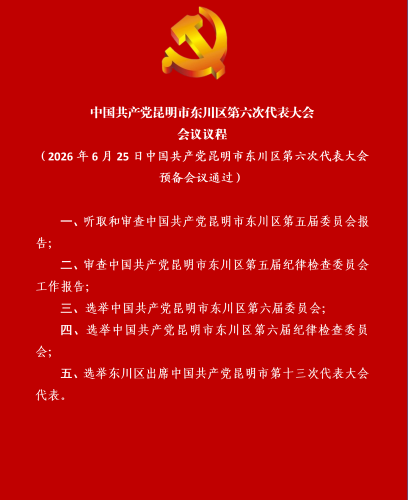 中国共产党昆明市东川区第六次代表大会

会议议程

（2026年6月25日中国共产党昆明市东川区第六次代表大会预备会议通过）

一、听取和审查中国共产党昆明市东川区第五届委员会报告；

二、审查中国共产党昆明市东川区第五届纪律检查委员会工作报告；

三、选举中国共产党昆明市东川区第六届委员会；

四、选举中国共产党昆明市东川区第六届纪律检查委员会；

五、选举东川区出席中国共产党昆明市第十三次代表大会代表。